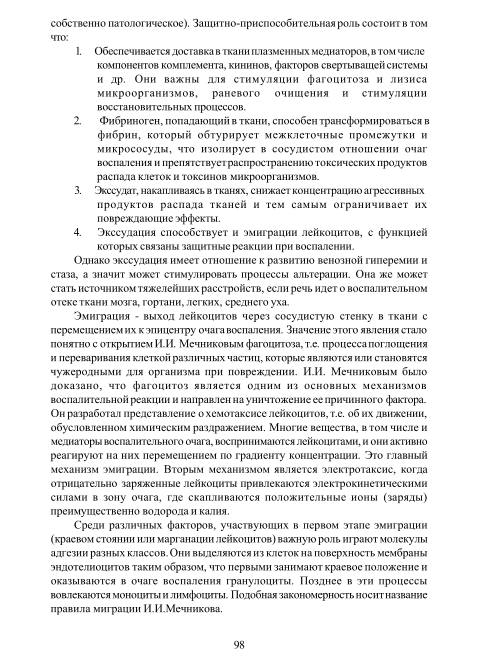 собственно патологическое). Защитно-приспособительная роль состоит в том что:

1. Обеспечивается доставка в ткани плазменных медиаторов, в том числе компонентов комплемента, кининов, факторов свертывающей системы и др. Они важны для стимуляции фагоцитоза и лизиса микроорганизмов, раневого очищения и стимуляции восстановительных процессов.
2. Фибриноген, попадающий в ткани, способен трансформироваться в фибрин, который обтурирует межклеточные промежутки и микрососуды, что изолирует в сосудистом отношении очаг воспаления и препятствует распространению токсических продуктов распада клеток и токсинов микроорганизмов.
3. Экссудат, накапливаясь в тканях, снижает концентрацию агрессивных продуктов распада тканей и тем самым ограничивает их повреждающие эффекты.
4. Экссудация способствует и эмиграции лейкоцитов, с функцией которых связаны защитные реакции при воспалении.

Однако экссудация имеет отношение к развитию венозной гиперемии и стаза, а значит может стимулировать процессы альтерации. Она же может стать источником тяжелейших расстройств, если речь идет о воспалительном отеке ткани мозга, гортани, легких, среднего уха.

Эмиграция - выход лейкоцитов через сосудистую стенку в ткани с перемещением их к эпицентру очага воспаления. Значение этого явления стало понятно с открытием И.И. Мечниковым фагоцитоза, т.е. процесса поглощения и переваривания клеткой различных частиц, которые являются или становятся чужеродными для организма при повреждении. И.И. Мечниковым было доказано, что фагоцитоз является одним из основных механизмов воспалительной реакции и направлен на уничтожение ее причинного фактора. Он разработал представление о хемотаксисе лейкоцитов, т.е. об их движении, обусловленном химическим раздражением. Многие вещества, в том числе и медиаторы воспалительного очага, воспринимаются лейкоцитами, и они активно реагируют на них перемещением по градиенту концентрации. Это главный механизм эмиграции. Вторым механизмом является электротаксис, когда отрицательно заряженные лейкоциты привлекаются электрокинетическими силами в зону очага, где скапливаются положительные ионы (заряды) преимущественно водорода и калия.

Среди различных факторов, участвующих в первом этапе эмиграции (краевом стоянии или марганации лейкоцитов) важную роль играют молекулы адгезии разных классов. Они выделяются из клеток на поверхность мембраны эндотелиоцитов таким образом, что первыми занимают краевое положение и оказываются в очаге воспаления гранулоциты. Позднее в эти процессы вовлекаются моноциты и лимфоциты. Подобная закономерность носит название правила миграции И.И.Мечникова.

98